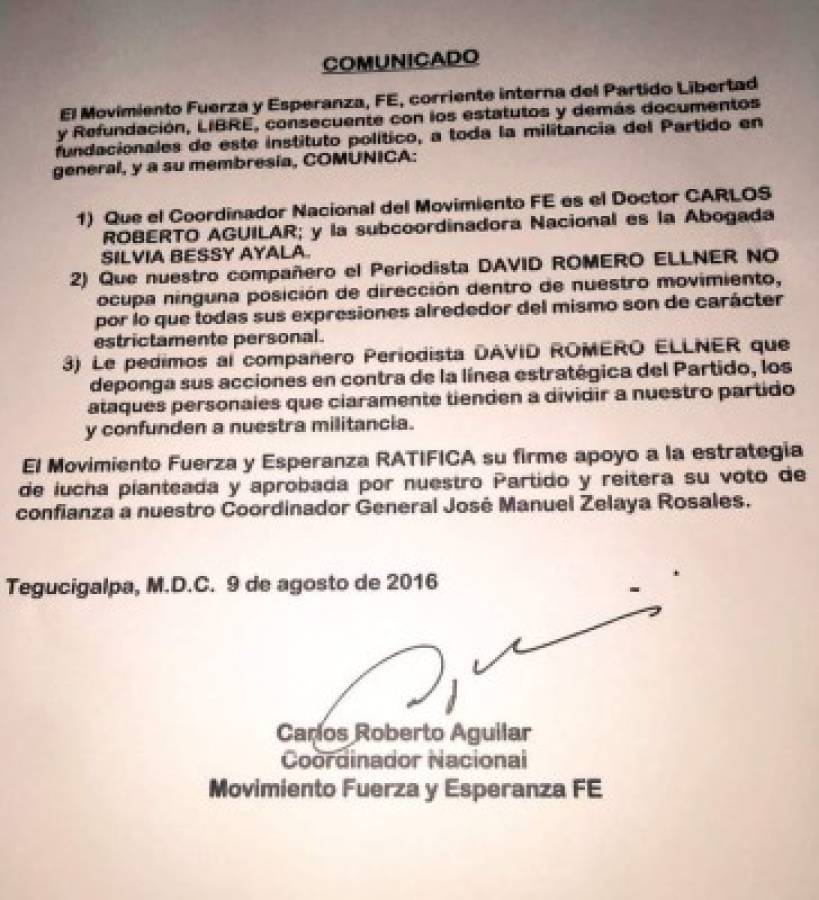 COMUNICADO

El Movimiento Fuerza y Esperanza, FE, corriente interna del Partido Libertad y Refundación, LIBRE, consecuente con los estatutos y demás documentos fundacionales de este instituto político, a toda la militancia del Partido en general, y a su membresía, COMUNICA:

1) Que el Coordinador Nacional del Movimiento FE es el Doctor CARLOS ROBERTO AGUILAR; y la subcoordinadora Nacional es la Abogada SILVIA BESSY AYALA.
2) Que nuestro compañero el Periodista DAVID ROMERO ELLNER NO ocupa ninguna posición de dirección dentro de nuestro movimiento, por lo que todas sus expresiones alrededor del mismo son de carácter estrictamente personal.
3) Le pedimos al compañero Periodista DAVID ROMERO ELLNER que deponga sus acciones en contra de la línea estratégica del Partido, los ataques personales que claramente tienden a dividir a nuestro partido y confunden a nuestra militancia.

El Movimiento Fuerza y Esperanza RATIFICA su firme apoyo a la estrategia de lucha planteada y aprobada por nuestro Partido y reitera su voto de confianza a nuestro Coordinador General José Manuel Zelaya Rosales.

Tegucigalpa, M.D.C. 9 de agosto de 2016

Carlos Roberto Aguilar
Coordinador Nacional
Movimiento Fuerza y Esperanza FE